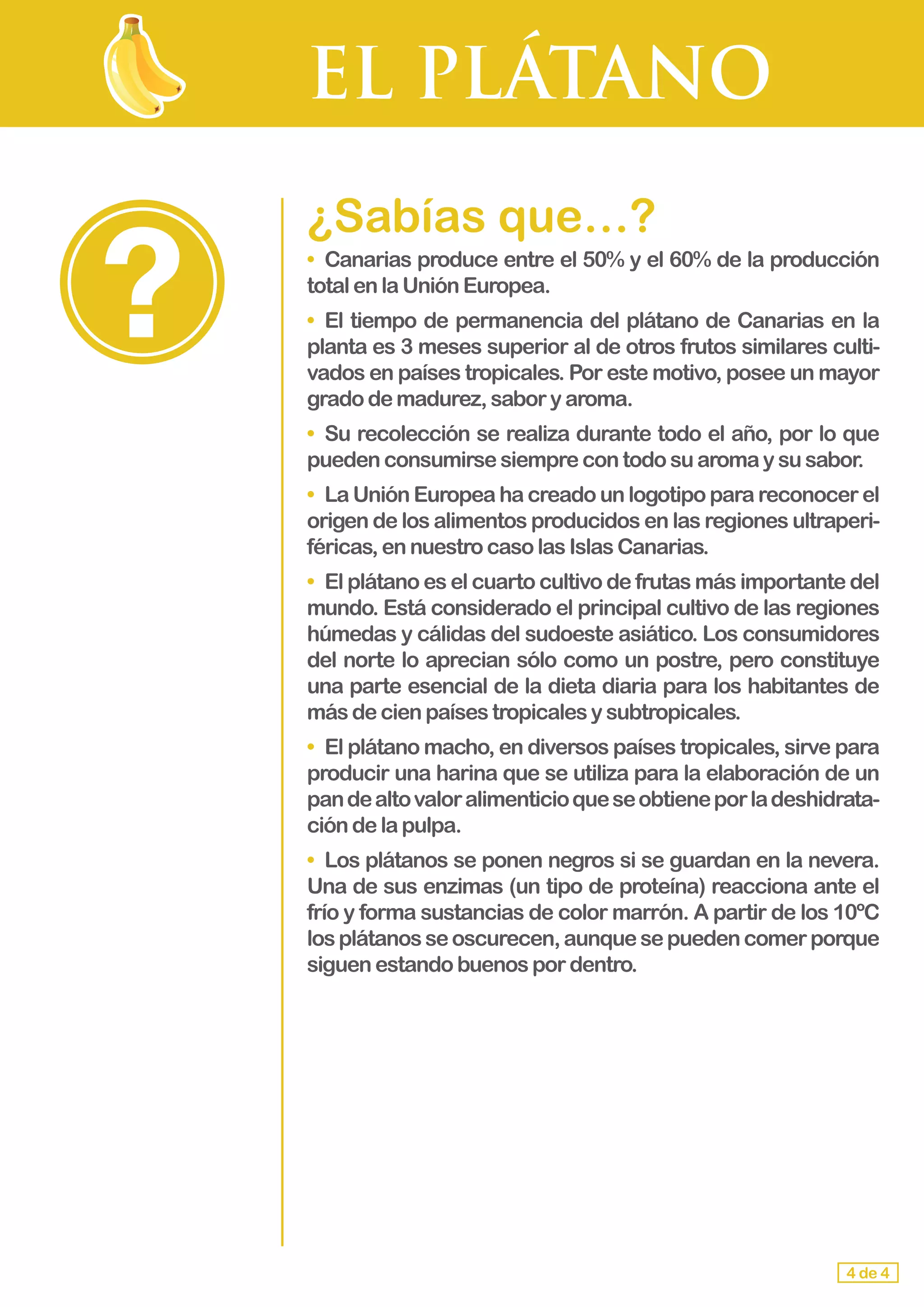 EL PLÁTANO

?

¿Sabías que...?

• Canarias produce entre el 50% y el 60% de la producción total en la Unión Europea.

• El tiempo de permanencia del plátano de Canarias en la planta es 3 meses superior al de otros frutos similares cultivados en países tropicales. Por este motivo, posee un mayor grado de madurez, sabor y aroma.

• Su recolección se realiza durante todo el año, por lo que pueden consumirse siempre con todo su aroma y su sabor.

• La Unión Europea ha creado un logotipo para reconocer el origen de los alimentos producidos en las regiones ultraperiféricas, en nuestro caso las Islas Canarias.

• El plátano es el cuarto cultivo de frutas más importante del mundo. Está considerado el principal cultivo de las regiones húmedas y cálidas del sudoeste asiático. Los consumidores del norte lo aprecian sólo como un postre, pero constituye una parte esencial de la dieta diaria para los habitantes de más de cien países tropicales y subtropicales.

• El plátano macho, en diversos países tropicales, sirve para producir una harina que se utiliza para la elaboración de un pan de alto valor alimenticio que se obtiene por la deshidratación de la pulpa.

• Los plátanos se ponen negros si se guardan en la nevera. Una de sus enzimas (un tipo de proteína) reacciona ante el frío y forma sustancias de color marrón. A partir de los 10ºC los plátanos se oscurecen, aunque se pueden comer porque siguen estando buenos por dentro.

4 de 4